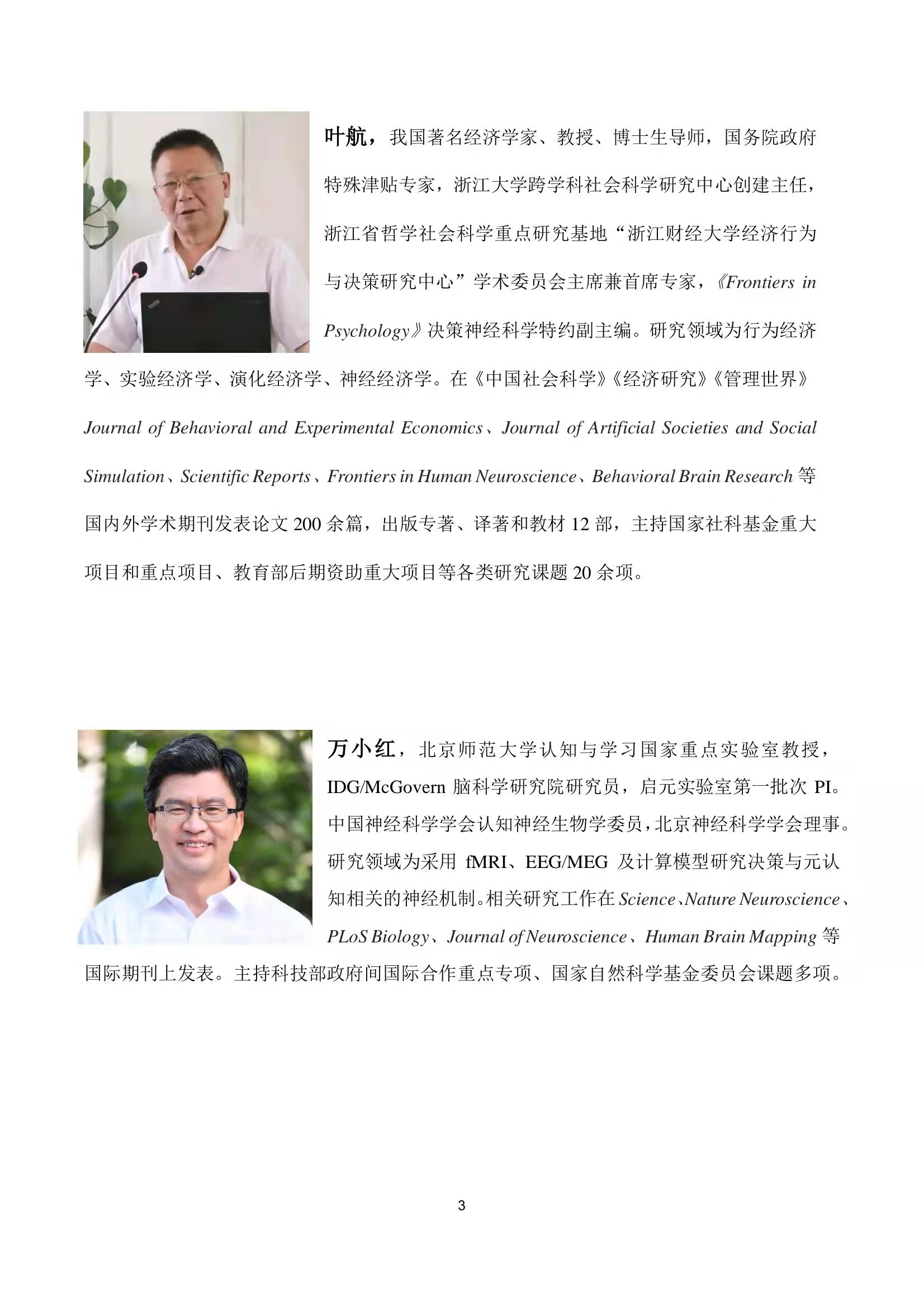 叶航，我国著名经济学家、教授、博士生导师，国务院政府特殊津贴专家，浙江大学跨学科社会科学研究中心创建主任，浙江省哲学社会科学重点研究基地“浙江财经大学经济行为与决策研究中心”学术委员会主席兼首席专家，《Frontiers in Psychology》决策神经科学特约副主编。研究领域为行为经济学、实验经济学、演化经济学、神经经济学。在《中国社会科学》《经济研究》《管理世界》Journal of Behavioral and Experimental Economics、Journal of Artificial Societies and Social Simulation、Scientific Reports、Frontiers in Human Neuroscience、Behavioral Brain Research等国内外学术期刊发表论文200余篇，出版专著、译著和教材12部，主持国家社科基金重大项目和重点项目、教育部后期资助重大项目等各类研究课题20余项。

万小红，北京师范大学认知与学习国家重点实验室教授，IDG/McGovern脑科学研究院研究员，启元实验室第一批次PI。中国神经科学学会认知神经生物学委员，北京神经科学学会理事。研究领域为采用fMRI、EEG/MEG及计算模型研究决策与元认知相关的神经机制。相关研究工作在Science、Nature Neuroscience、PLoS Biology、Journal of Neuroscience、Human Brain Mapping等国际期刊上发表。主持科技部政府间国际合作重点专项、国家自然科学基金委员会课题多项。

3